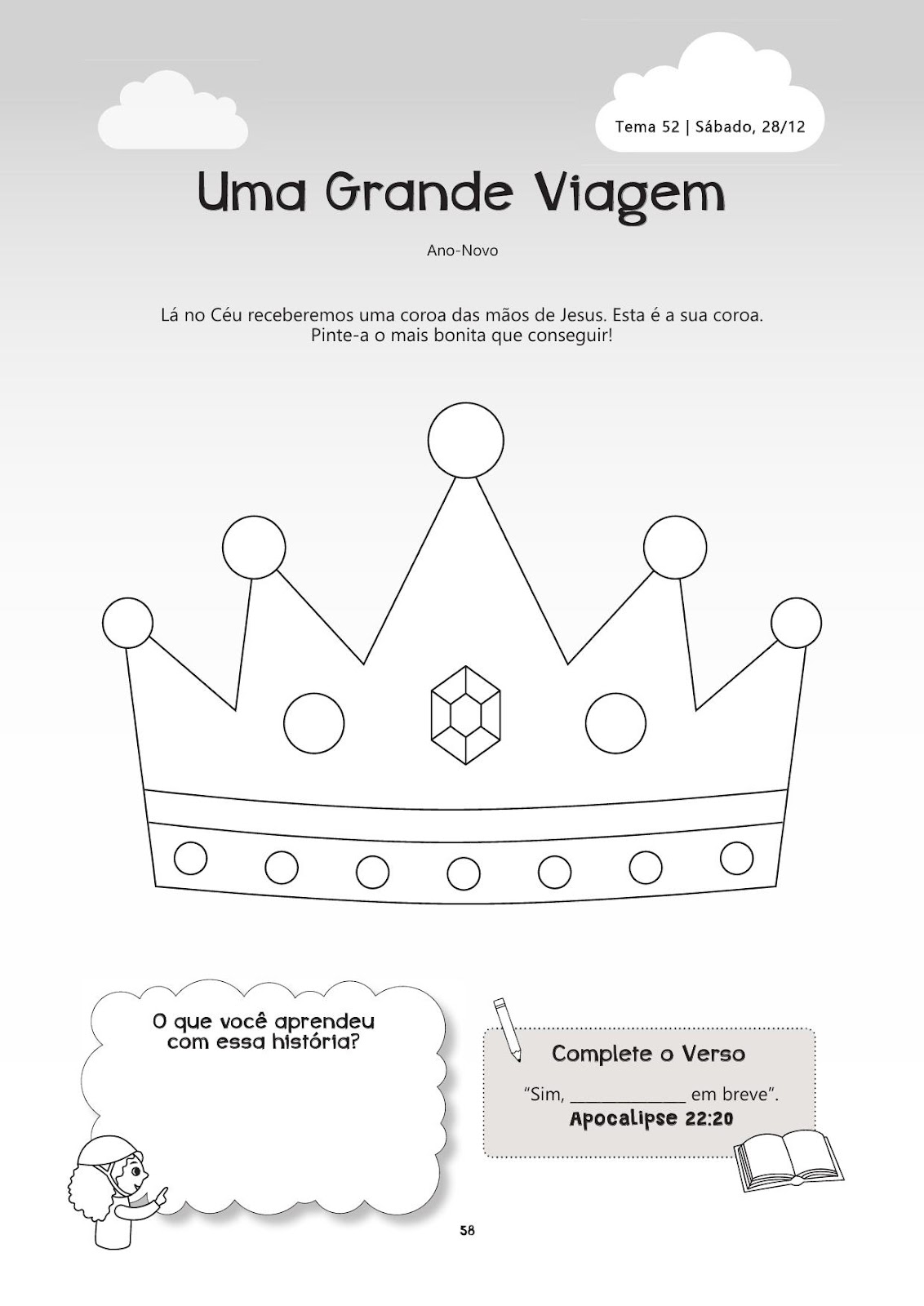 Tema 52 | Sábado, 28/12

Uma Grande Viagem

Ano-Novo

Lá no Céu receberemos uma coroa das mãos de Jesus. Esta é a sua coroa. Pinte-a o mais bonita que conseguir!

O que você aprendeu com essa história?

Complete o Verso

"Sim, ______________ em breve".
Apocalipse 22:20

58